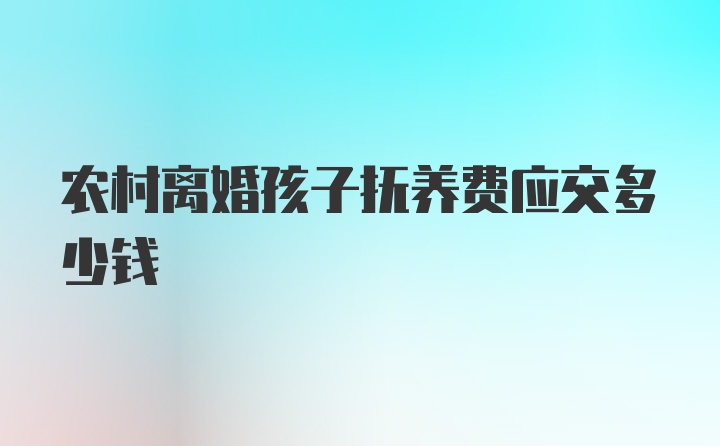 农村离婚孩子抚养费应交多少钱